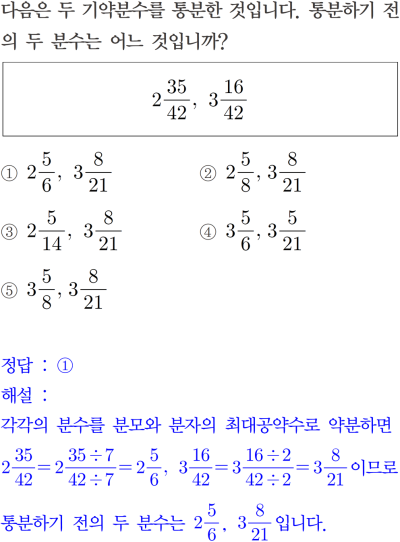 다음은 두 기약분수를 통분한 것입니다. 통분하기 전의 두 분수는 어느 것입니까?

$2\frac{35}{42}$, $3\frac{16}{42}$

① $2\frac{5}{6}$, $3\frac{8}{21}$

② $2\frac{5}{8}$, $3\frac{8}{21}$

③ $2\frac{5}{14}$, $3\frac{8}{21}$

④ $3\frac{5}{6}$, $3\frac{5}{21}$

⑤ $3\frac{5}{8}$, $3\frac{8}{21}$

정답 : ①

해설 :

각각의 분수를 분모와 분자의 최대공약수로 약분하면

$2\frac{35}{42}=2\frac{35\div7}{42\div7}=2\frac{5}{6}$, $3\frac{16}{42}=3\frac{16\div2}{42\div2}=3\frac{8}{21}$ 이므로

통분하기 전의 두 분수는 $2\frac{5}{6}$, $3\frac{8}{21}$ 입니다.